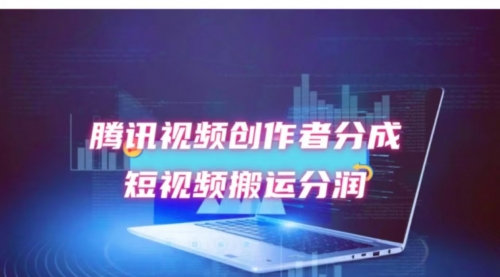 腾讯视频创作者分成
短视频搬运分润